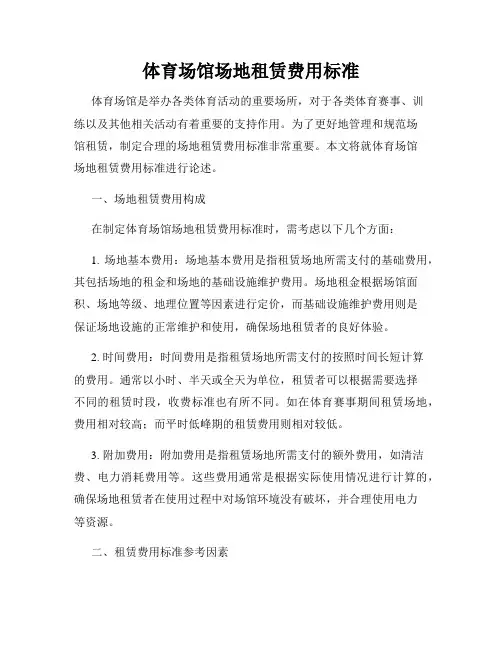 体育场馆场地租赁费用标准

体育场馆是举办各类体育活动的重要场所，对于各类体育赛事、训练以及其他相关活动有着重要的支持作用。为了更好地管理和规范场馆租赁，制定合理的场地租赁费用标准非常重要。本文将就体育场馆场地租赁费用标准进行论述。

一、场地租赁费用构成

在制定体育场馆场地租赁费用标准时，需考虑以下几个方面：

1. 场地基本费用：场地基本费用是指租赁场地所需支付的基础费用，其包括场地的租金和场地的基础设施维护费用。场地租金根据场馆面积、场地等级、地理位置等因素进行定价，而基础设施维护费用则是保证场地设施的正常维护和使用，确保场地租赁者的良好体验。

2. 时间费用：时间费用是指租赁场地所需支付的按照时间长短计算的费用。通常以小时、半天或全天为单位，租赁者可以根据需要选择不同的租赁时段，收费标准也有所不同。如在体育赛事期间租赁场地，费用相对较高；而平时低峰期的租赁费用则相对较低。

3. 附加费用：附加费用是指租赁场地所需支付的额外费用，如清洁费、电力消耗费用等。这些费用通常是根据实际使用情况进行计算的，确保场地租赁者在使用过程中对场馆环境没有破坏，并合理使用电力等资源。

二、租赁费用标准参考因素